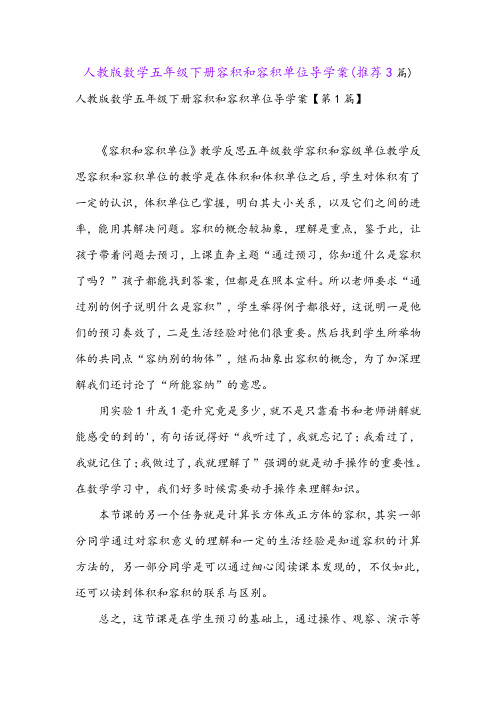 人教版数学五年级下册容积和容积单位导学案(推荐3篇)

人教版数学五年级下册容积和容积单位导学案【第1篇】

《容积和容积单位》教学反思五年级数学容积和容级单位教学反思容积和容积单位的教学是在体积和体积单位之后，学生对体积有了一定的认识，体积单位已掌握，明白其大小关系，以及它们之间的进率，能用其解决问题。容积的概念较抽象，理解是重点，鉴于此，让孩子带着问题去预习，上课直奔主题“通过预习，你知道什么是容积了吗？”孩子都能找到答案，但都是在照本宣科。所以老师要求“通过别的例子说明什么是容积”，学生举得例子都很好，这说明一是他们的预习奏效了，二是生活经验对他们很重要。然后找到学生所举物体的共同点“容纳别的物体”，继而抽象出容积的概念，为了加深理解我们还讨论了“所能容纳”的意思。

用实验1升或1毫升究竟是多少，就不是只靠看书和老师讲解就能感受的到的'，有句话说得好“我听过了，我就忘记了；我看过了，我就记住了；我做过了，我就理解了”强调的就是动手操作的重要性。在数学学习中，我们好多时候需要动手操作来理解知识。

本节课的另一个任务就是计算长方体或正方体的容积，其实一部分同学通过对容积意义的理解和一定的生活经验是知道容积的计算方法的，另一部分同学是可以通过细心阅读课本发现的，不仅如此，还可以读到体积和容积的联系与区别。

总之，这节课是在学生预习的基础上，通过操作、观察、演示等